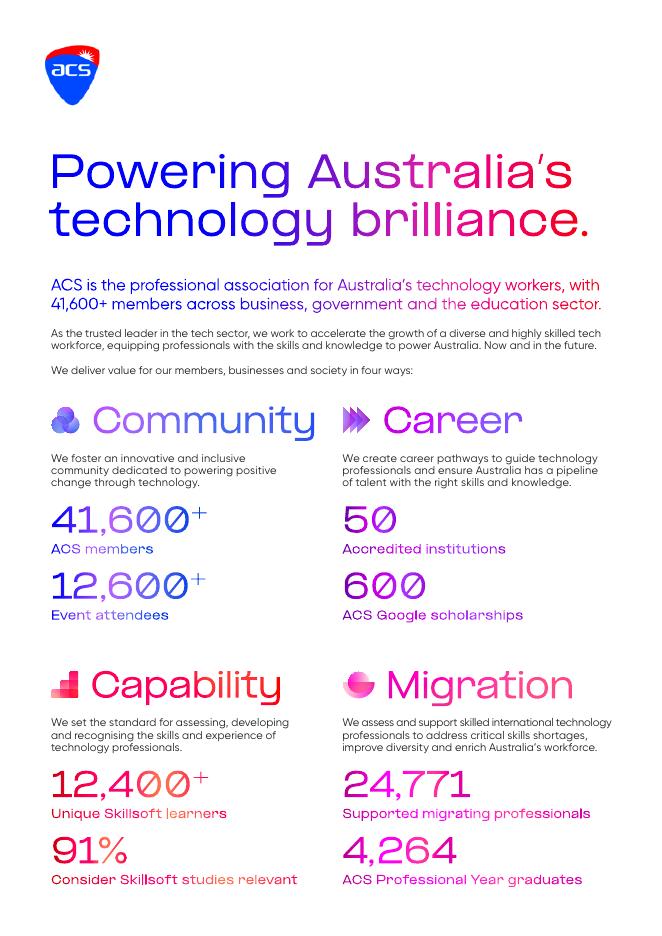 acs

Powering Australia's technology brilliance.

ACS is the professional association for Australia's technology workers, with 41,600+ members across business, government and the education sector.

As the trusted leader in the tech sector, we work to accelerate the growth of a diverse and highly skilled tech workforce, equipping professionals with the skills and knowledge to power Australia. Now and in the future.

We deliver value for our members, businesses and society in four ways:

Community

We foster an innovative and inclusive community dedicated to powering positive change through technology.

41,600+
ACS members

12,600+
Event attendees

Career

We create career pathways to guide technology professionals and ensure Australia has a pipeline of talent with the right skills and knowledge.

50
Accredited institutions

600
ACS Google scholarships

Capability

We set the standard for assessing, developing and recognising the skills and experience of technology professionals.

12,400+
Unique Skillsoft learners

91%
Consider Skillsoft studies relevant

Migration

We assess and support skilled international technology professionals to address critical skills shortages, improve diversity and enrich Australia's workforce.

24,771
Supported migrating professionals

4,264
ACS Professional Year graduates